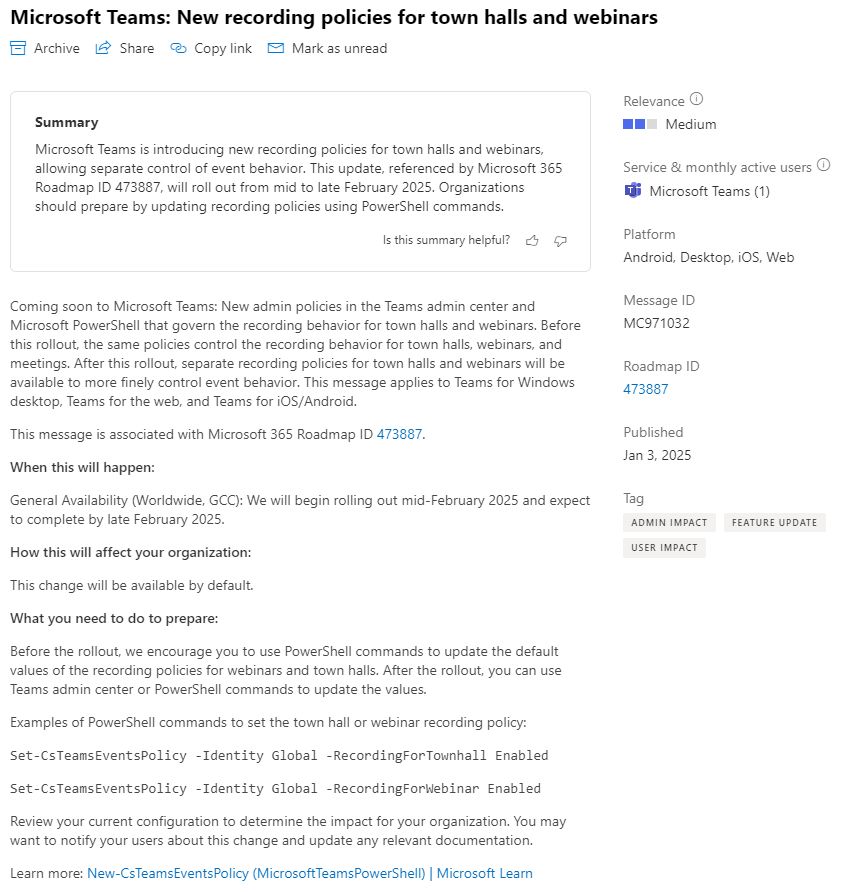 Microsoft Teams: New recording policies for town halls and webinars

Archive Share Copy link Mark as unread

Summary

Microsoft Teams is introducing new recording policies for town halls and webinars, allowing separate control of event behavior. This update, referenced by Microsoft 365 Roadmap ID 473887, will roll out from mid to late February 2025. Organizations should prepare by updating recording policies using PowerShell commands.

Is this summary helpful?

Coming soon to Microsoft Teams: New admin policies in the Teams admin center and Microsoft PowerShell that govern the recording behavior for town halls and webinars. Before this rollout, the same policies control the recording behavior for town halls, webinars, and meetings. After this rollout, separate recording policies for town halls and webinars will be available to more finely control event behavior. This message applies to Teams for Windows desktop, Teams for the web, and Teams for iOS/Android.

This message is associated with Microsoft 365 Roadmap ID 473887.

When this will happen:

General Availability (Worldwide, GCC): We will begin rolling out mid-February 2025 and expect to complete by late February 2025.

How this will affect your organization:

This change will be available by default.

What you need to do to prepare:

Before the rollout, we encourage you to use PowerShell commands to update the default values of the recording policies for webinars and town halls. After the rollout, you can use Teams admin center or PowerShell commands to update the values.

Examples of PowerShell commands to set the town hall or webinar recording policy:

Set-CsTeamsEventsPolicy -Identity Global -RecordingForTownhall Enabled

Set-CsTeamsEventsPolicy -Identity Global -RecordingForWebinar Enabled

Review your current configuration to determine the impact for your organization. You may want to notify your users about this change and update any relevant documentation.

Learn more: New-CsTeamsEventsPolicy (MicrosoftTeamsPowerShell) | Microsoft Learn

Relevance
Medium

Service & monthly active users
Microsoft Teams (1)

Platform
Android, Desktop, iOS, Web

Message ID
MC971032

Roadmap ID
473887

Published
Jan 3, 2025

Tag
ADMIN IMPACT FEATURE UPDATE
USER IMPACT